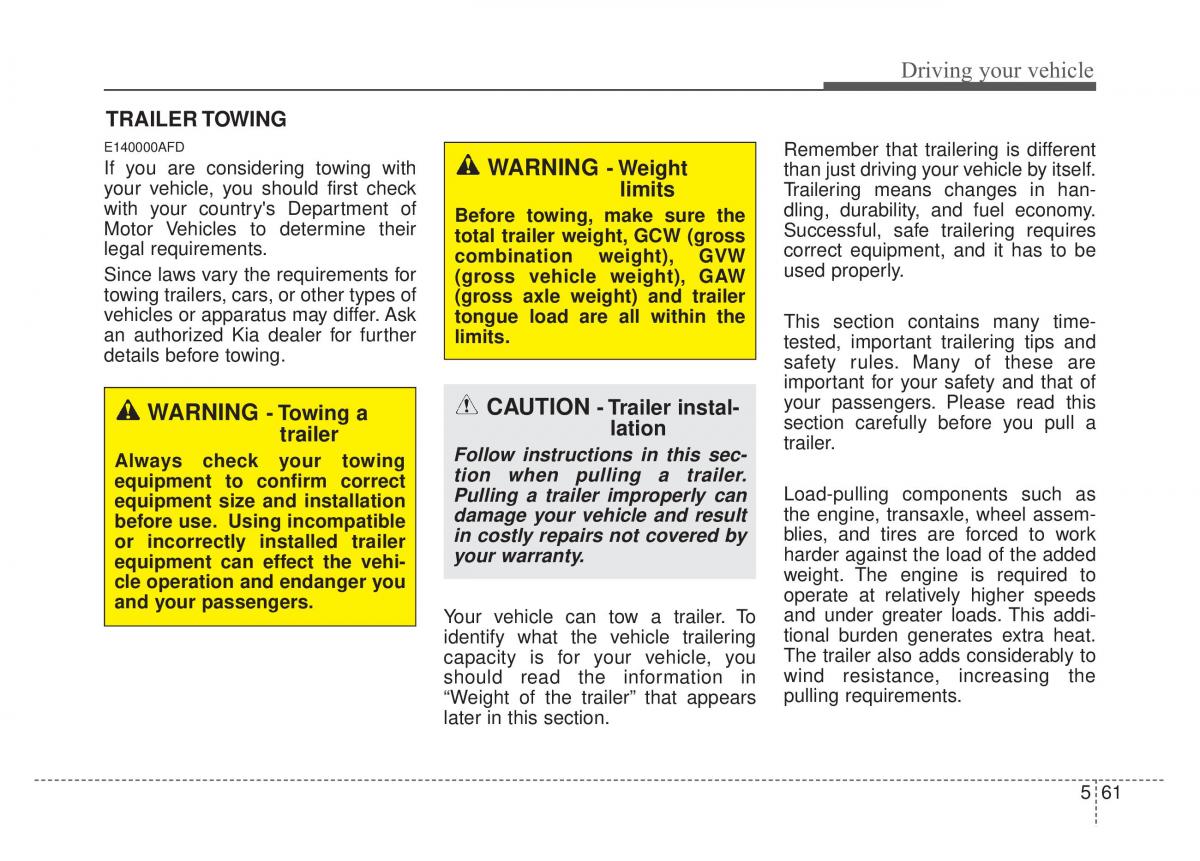 Driving your vehicle

TRAILER TOWING

E140000AFD

If you are considering towing with your vehicle, you should first check with your country's Department of Motor Vehicles to determine their legal requirements.

Since laws vary the requirements for towing trailers, cars, or other types of vehicles or apparatus may differ. Ask an authorized Kia dealer for further details before towing.

WARNING - Towing a trailer

Always check your towing equipment to confirm correct equipment size and installation before use. Using incompatible or incorrectly installed trailer equipment can effect the vehicle operation and endanger you and your passengers.

WARNING - Weight limits

Before towing, make sure the total trailer weight, GCW (gross combination weight), GVW (gross vehicle weight), GAW (gross axle weight) and trailer tongue load are all within the limits.

CAUTION - Trailer installation

Follow instructions in this section when pulling a trailer. Pulling a trailer improperly can damage your vehicle and result in costly repairs not covered by your warranty.

Your vehicle can tow a trailer. To identify what the vehicle trailering capacity is for your vehicle, you should read the information in “Weight of the trailer” that appears later in this section.

Remember that trailering is different than just driving your vehicle by itself. Trailering means changes in handling, durability, and fuel economy. Successful, safe trailering requires correct equipment, and it has to be used properly.

This section contains many time-tested, important trailering tips and safety rules. Many of these are important for your safety and that of your passengers. Please read this section carefully before you pull a trailer.

Load-pulling components such as the engine, transaxle, wheel assemblies, and tires are forced to work harder against the load of the added weight. The engine is required to operate at relatively higher speeds and under greater loads. This additional burden generates extra heat. The trailer also adds considerably to wind resistance, increasing the pulling requirements.

5 61